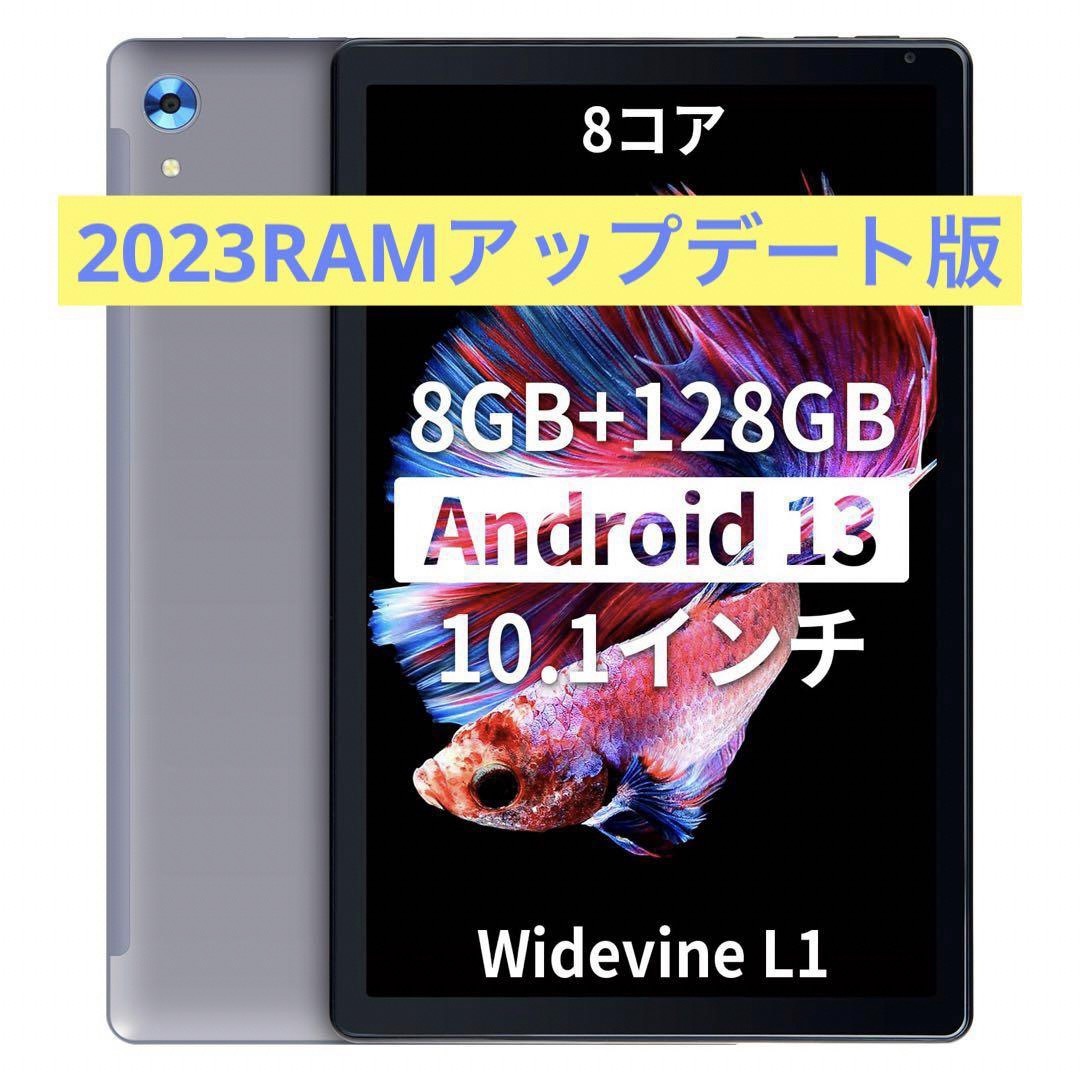 8コア

2023RAMアップデート版

8GB+128GB

Android 13

10.1インチ

Widevine L1